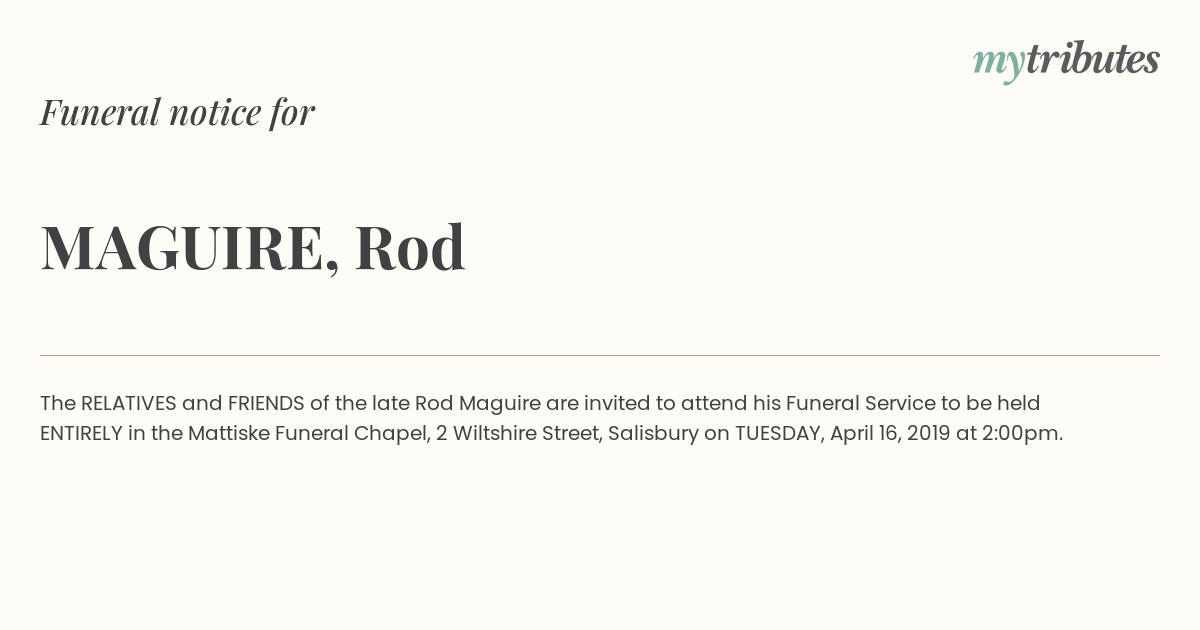 mytributes

Funeral notice for

MAGUIRE, Rod

The RELATIVES and FRIENDS of the late Rod Maguire are invited to attend his Funeral Service to be held ENTIRELY in the Mattiske Funeral Chapel, 2 Wiltshire Street, Salisbury on TUESDAY, April 16, 2019 at 2:00pm.